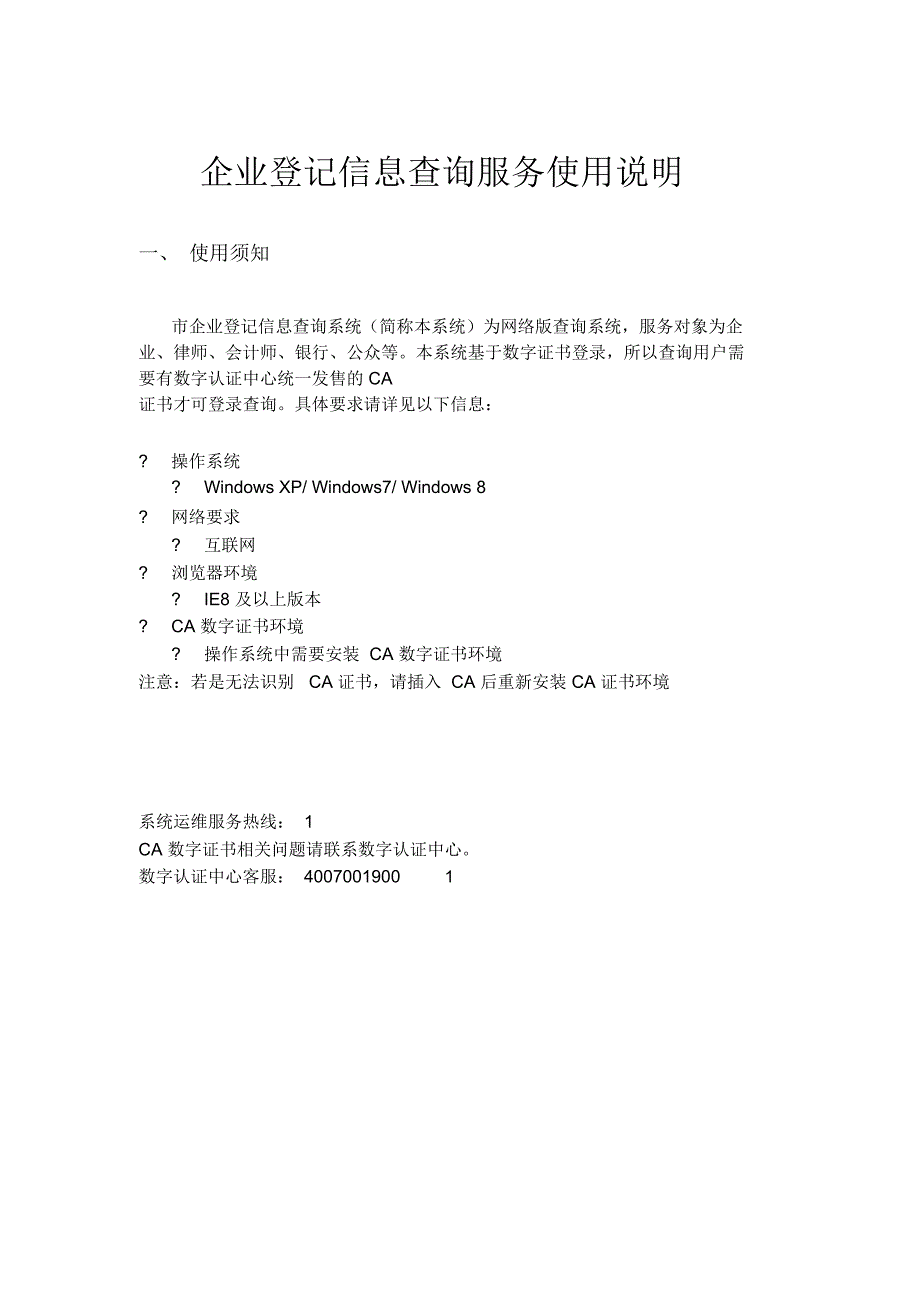 企业登记信息查询服务使用说明

一、 使用须知

市企业登记信息查询系统（简称本系统）为网络版查询系统，服务对象为企业、律师、会计师、银行、公众等。本系统基于数字证书登录，所以查询用户需要有数字认证中心统一发售的 CA
证书才可登录查询。具体要求请详见以下信息：

? 操作系统
? Windows XP/ Windows7/ Windows 8
? 网络要求
? 互联网
? 浏览器环境
? IE8 及以上版本
? CA 数字证书环境
? 操作系统中需要安装 CA 数字证书环境
注意：若是无法识别 CA 证书，请插入 CA 后重新安装 CA 证书环境

系统运维服务热线： 1
CA 数字证书相关问题请联系数字认证中心。
数字认证中心客服： 4007001900 1